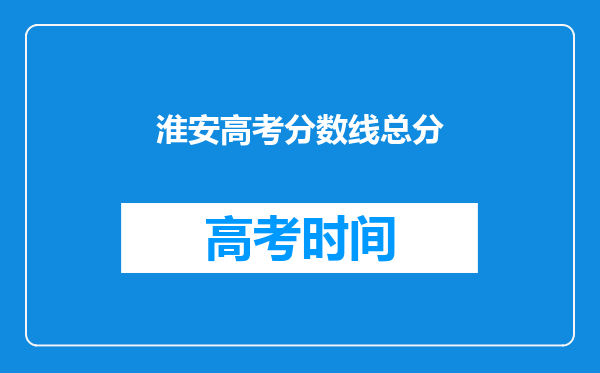 淮安高考分数线总分

高考时间